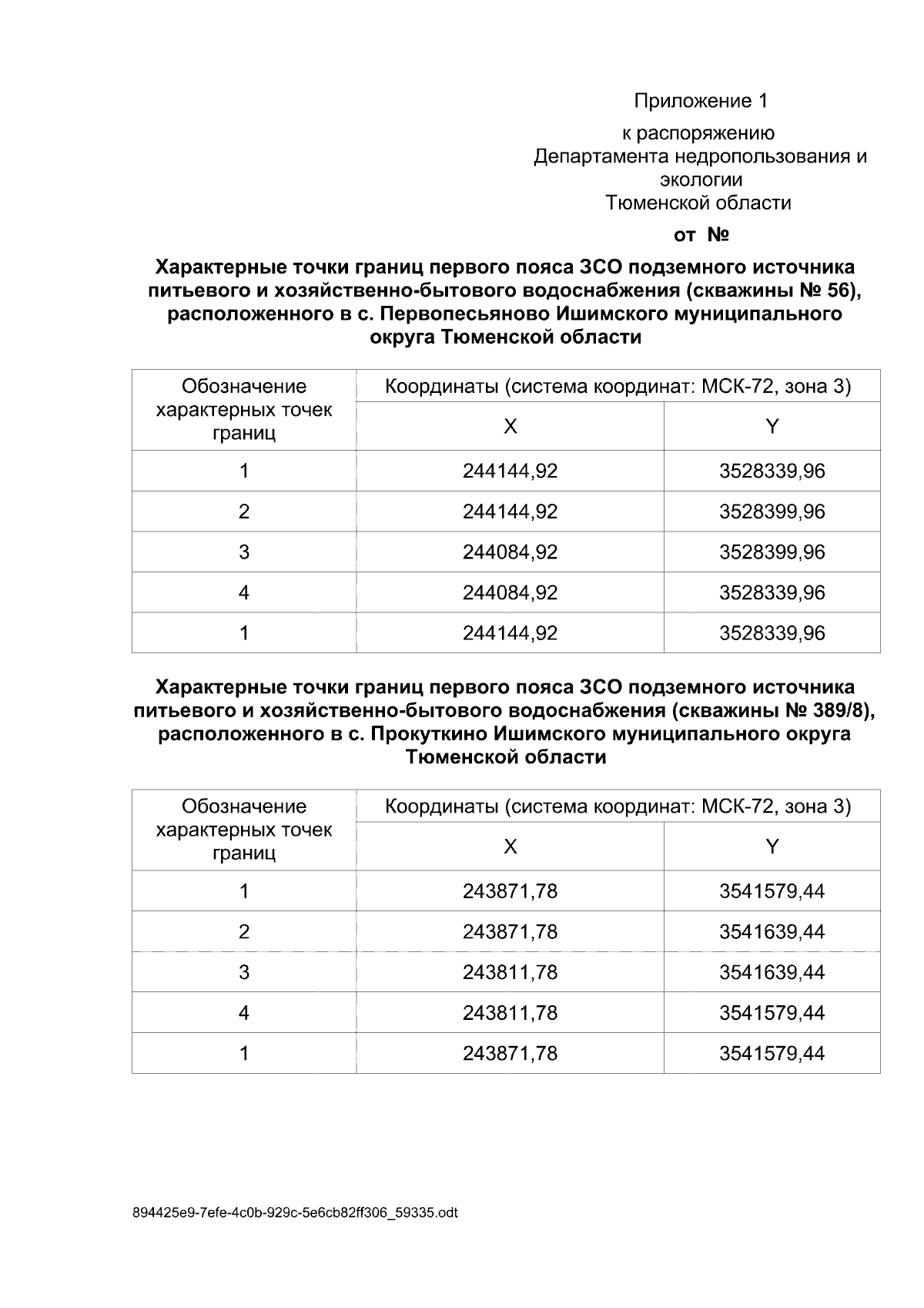 Приложение 1

к распоряжению
Департамента недропользования и экологии
Тюменской области

от №

Характерные точки границ первого пояса ЗСО подземного источника питьевого и хозяйственно-бытового водоснабжения (скважины № 56), расположенного в с. Первопесьяново Ишимского муниципального округа Тюменской области

| Обозначение характерных точек границ | Координаты (система координат: МСК-72, зона 3) | |
|---|---|---|
| | X | Y |
| 1 | 244144,92 | 3528339,96 |
| 2 | 244144,92 | 3528399,96 |
| 3 | 244084,92 | 3528399,96 |
| 4 | 244084,92 | 3528339,96 |
| 1 | 244144,92 | 3528339,96 |

Характерные точки границ первого пояса ЗСО подземного источника питьевого и хозяйственно-бытового водоснабжения (скважины № 389/8), расположенного в с. Прокуткино Ишимского муниципального округа Тюменской области

| Обозначение характерных точек границ | Координаты (система координат: МСК-72, зона 3) | |
|---|---|---|
| | X | Y |
| 1 | 243871,78 | 3541579,44 |
| 2 | 243871,78 | 3541639,44 |
| 3 | 243811,78 | 3541639,44 |
| 4 | 243811,78 | 3541579,44 |
| 1 | 243871,78 | 3541579,44 |

894425e9-7efe-4c0b-929c-5e6cb82ff306_59335.odt